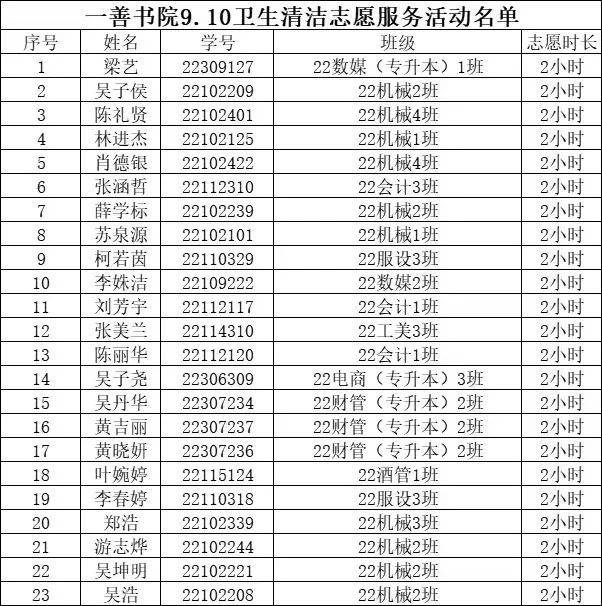 一善书院9.10卫生清洁志愿服务活动名单

| 序号 | 姓名 | 学号 | 班级 | 志愿时长 |
|---|---|---|---|---|
| 1 | 梁艺 | 22309127 | 22数媒（专升本）1班 | 2小时 |
| 2 | 吴子侯 | 22102209 | 22机械2班 | 2小时 |
| 3 | 陈礼贤 | 22102401 | 22机械4班 | 2小时 |
| 4 | 林进杰 | 22102125 | 22机械1班 | 2小时 |
| 5 | 肖德银 | 22102422 | 22机械4班 | 2小时 |
| 6 | 张涵哲 | 22112310 | 22会计3班 | 2小时 |
| 7 | 薛学标 | 22102239 | 22机械2班 | 2小时 |
| 8 | 苏泉源 | 22102101 | 22机械1班 | 2小时 |
| 9 | 柯若茵 | 22110329 | 22服设3班 | 2小时 |
| 10 | 李姝洁 | 22109222 | 22数媒2班 | 2小时 |
| 11 | 刘芳宇 | 22112117 | 22会计1班 | 2小时 |
| 12 | 张美兰 | 22114310 | 22工美3班 | 2小时 |
| 13 | 陈丽华 | 22112120 | 22会计1班 | 2小时 |
| 14 | 吴子尧 | 22306309 | 22电商（专升本）3班 | 2小时 |
| 15 | 吴丹华 | 22307234 | 22财管（专升本）2班 | 2小时 |
| 16 | 黄吉丽 | 22307237 | 22财管（专升本）2班 | 2小时 |
| 17 | 黄晓妍 | 22307236 | 22财管（专升本）2班 | 2小时 |
| 18 | 叶婉婷 | 22115124 | 22酒管1班 | 2小时 |
| 19 | 李春婷 | 22110318 | 22服设3班 | 2小时 |
| 20 | 郑浩 | 22102339 | 22机械3班 | 2小时 |
| 21 | 游志烨 | 22102244 | 22机械2班 | 2小时 |
| 22 | 吴坤明 | 22102221 | 22机械2班 | 2小时 |
| 23 | 吴浩 | 22102208 | 22机械2班 | 2小时 |